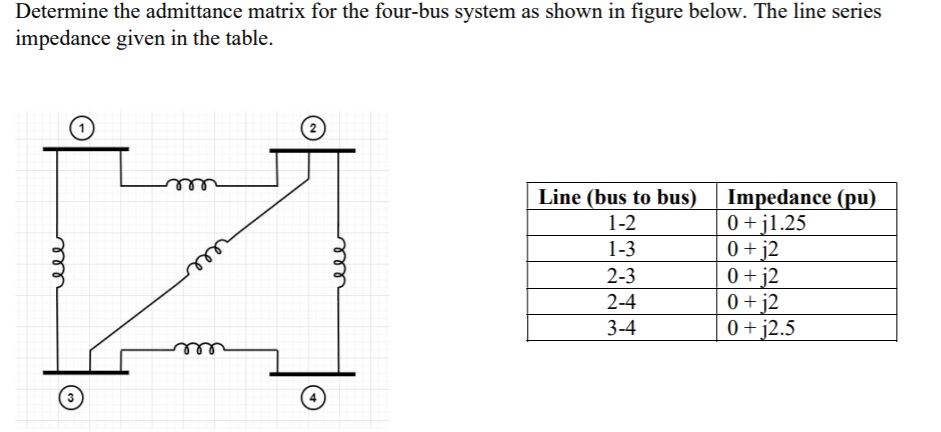 Determine the admittance matrix for the four-bus system as shown in figure below. The line series impedance given in the table.

1

2

3

4

| Line (bus to bus) | Impedance (pu) |
|---|---|
| 1-2 | 0 + j1.25 |
| 1-3 | 0 + j2 |
| 2-3 | 0 + j2 |
| 2-4 | 0 + j2 |
| 3-4 | 0 + j2.5 |